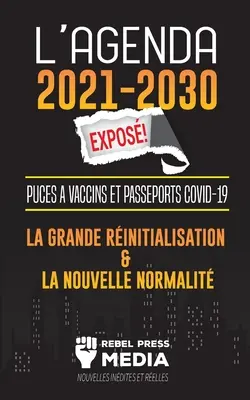 L'AGENDA
2021-2030

EXPOSÉ!

PUCES A VACCINS ET PASSEPORTS COVID-19

LA GRANDE RÉINITIALISATION
&
LA NOUVELLE NORMALITÉ

REBEL PRESS
MEDIA
NOUVELLES INÉDITES ET RÉELLES